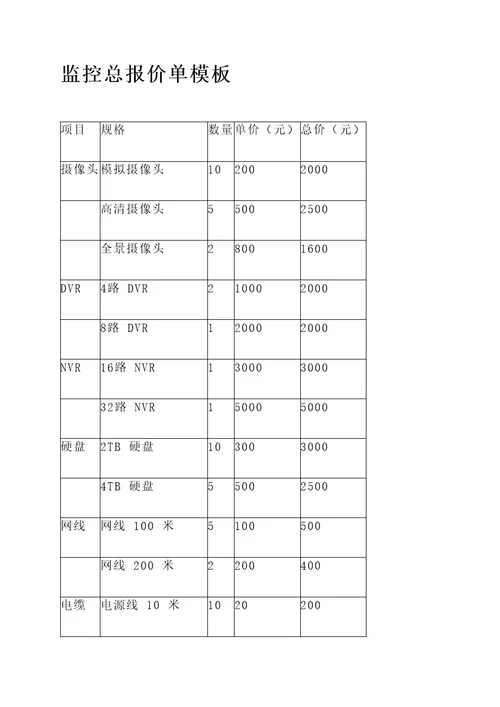 监控总报价单模板

| 项目 | 规格 | 数量 | 单价（元） | 总价（元） |
|---|---|---|---|---|
| 摄像头 | 模拟摄像头 | 10 | 200 | 2000 |
|  | 高清摄像头 | 5 | 500 | 2500 |
|  | 全景摄像头 | 2 | 800 | 1600 |
| DVR | 4路 DVR | 2 | 1000 | 2000 |
|  | 8路 DVR | 1 | 2000 | 2000 |
| NVR | 16路 NVR | 1 | 3000 | 3000 |
|  | 32路 NVR | 1 | 5000 | 5000 |
| 硬盘 | 2TB 硬盘 | 10 | 300 | 3000 |
|  | 4TB 硬盘 | 5 | 500 | 2500 |
| 网线 | 网线 100 米 | 5 | 100 | 500 |
|  | 网线 200 米 | 2 | 200 | 400 |
| 电缆 | 电源线 10 米 | 10 | 20 | 200 |